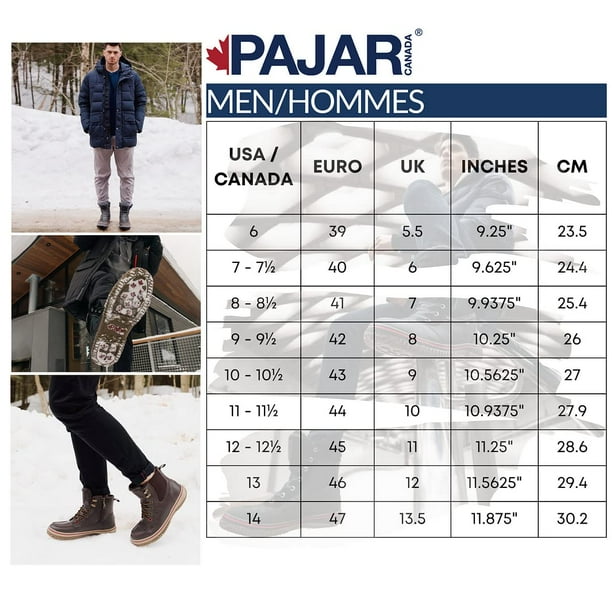 PAJAR CANADA®

MEN/HOMMES

| USA / CANADA | EURO | UK | INCHES | CM |
|---|---|---|---|---|
| 6 | 39 | 5.5 | 9.25" | 23.5 |
| 7 - 7½ | 40 | 6 | 9.625" | 24.4 |
| 8 - 8½ | 41 | 7 | 9.9375" | 25.4 |
| 9 - 9½ | 42 | 8 | 10.25" | 26 |
| 10 - 10½ | 43 | 9 | 10.5625" | 27 |
| 11 - 11½ | 44 | 10 | 10.9375" | 27.9 |
| 12 - 12½ | 45 | 11 | 11.25" | 28.6 |
| 13 | 46 | 12 | 11.5625" | 29.4 |
| 14 | 47 | 13.5 | 11.875" | 30.2 |